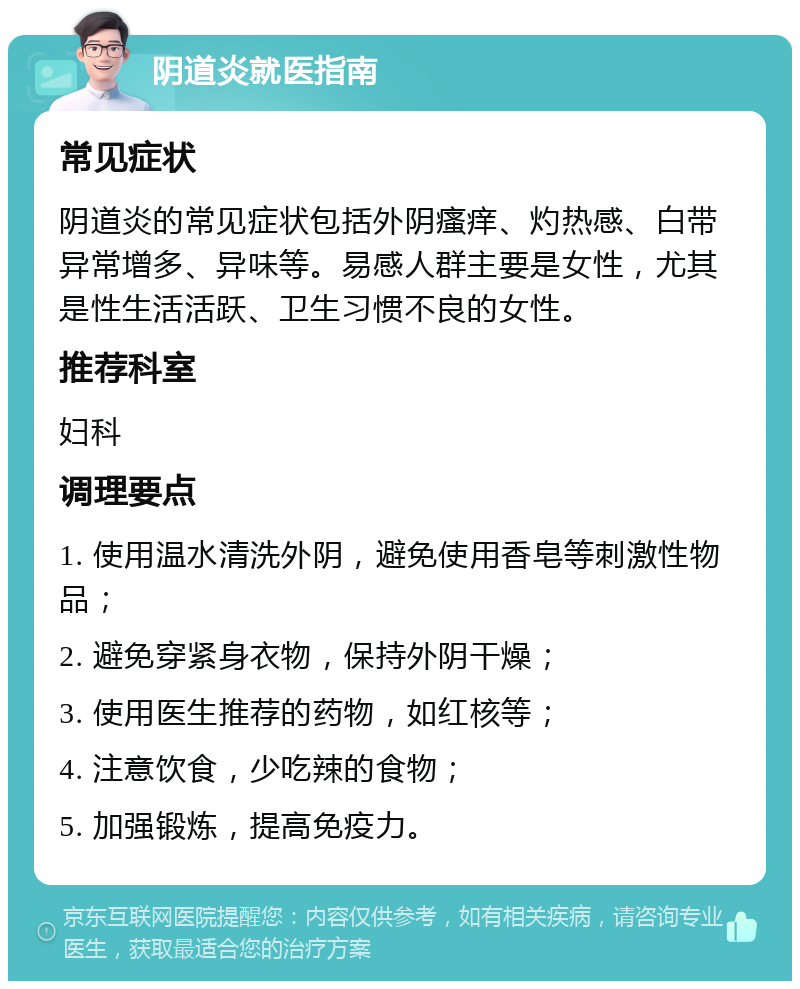 阴道炎就医指南

常见症状

阴道炎的常见症状包括外阴瘙痒、灼热感、白带异常增多、异味等。易感人群主要是女性，尤其是性生活活跃、卫生习惯不良的女性。

推荐科室

妇科

调理要点

1. 使用温水清洗外阴，避免使用香皂等刺激性物品；

2. 避免穿紧身衣物，保持外阴干燥；

3. 使用医生推荐的药物，如红核等；

4. 注意饮食，少吃辣的食物；

5. 加强锻炼，提高免疫力。

京东互联网医院提醒您：内容仅供参考，如有相关疾病，请咨询专业医生，获取最适合您的治疗方案